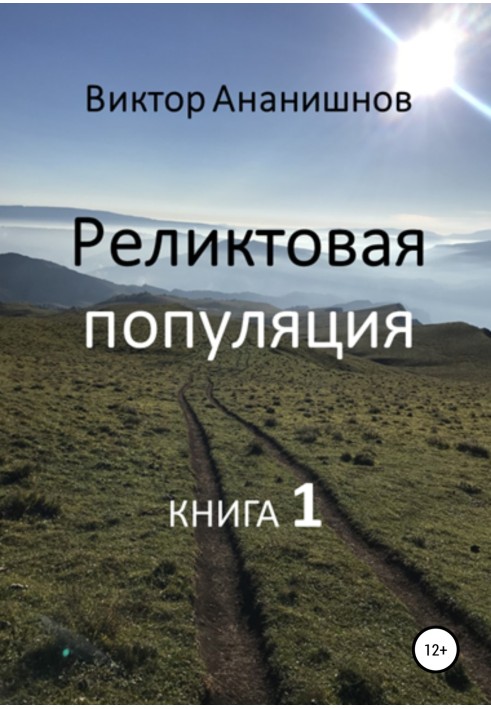 Виктор Ананишнов

Реликтовая популяция

КНИГА 1

12+